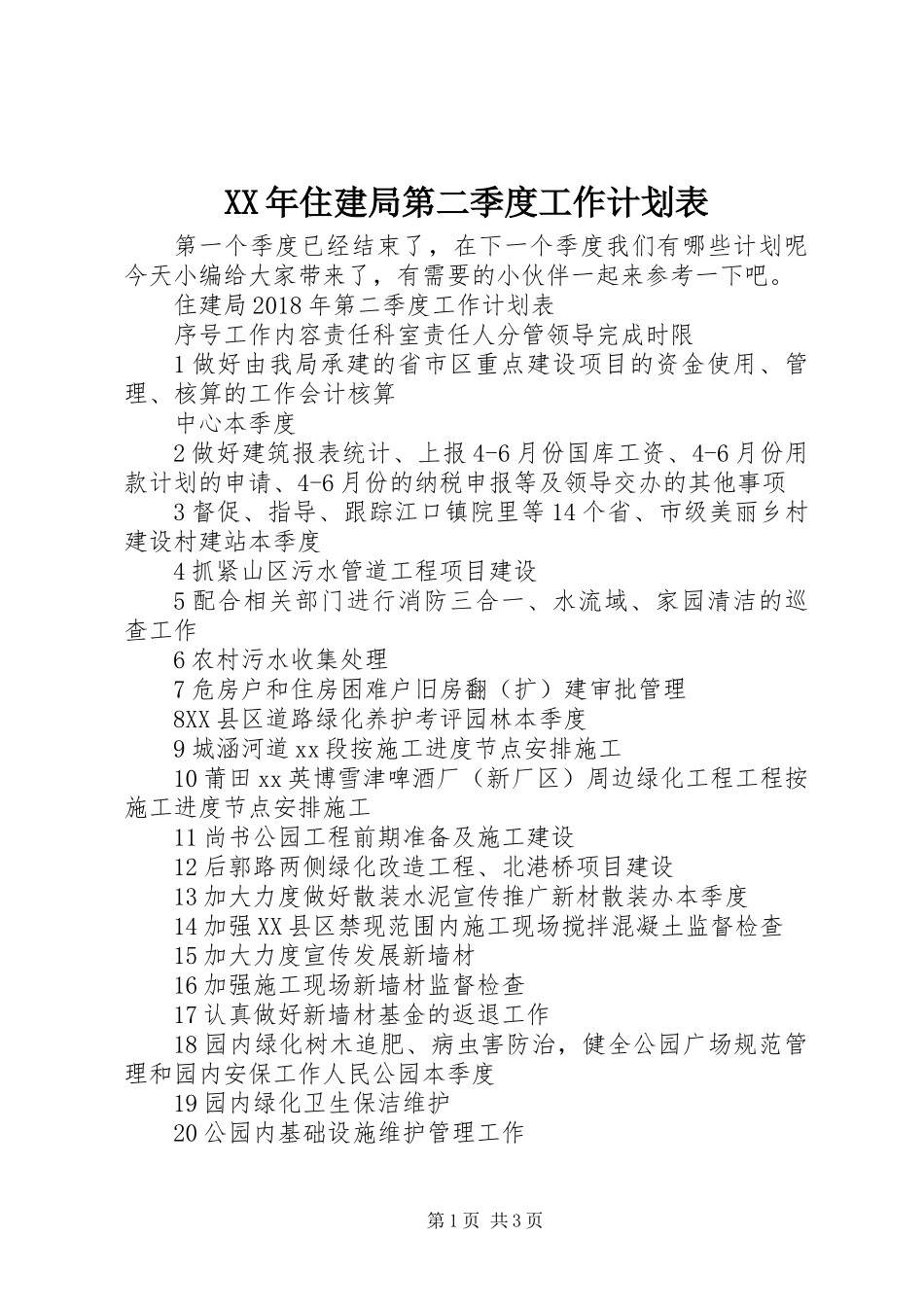 XX年住建局第二季度工作计划表

第一个季度已经结束了，在下一个季度我们有哪些计划呢今天小编给大家带来了，有需要的小伙伴一起来参考一下吧。

住建局2018年第二季度工作计划表

序号工作内容责任科室责任人分管领导完成时限

1做好由我局承建的省市区重点建设项目的资金使用、管理、核算的工作会计核算

中心本季度

2做好建筑报表统计、上报4-6月份国库工资、4-6月份用款计划的申请、4-6月份的纳税申报等及领导交办的其他事项

3督促、指导、跟踪江口镇院里等14个省、市级美丽乡村建设村建站本季度

4抓紧山区污水管道工程项目建设

5配合相关部门进行消防三合一、水流域、家园清洁的巡查工作

6农村污水收集处理

7危房户和住房困难户旧房翻（扩）建审批管理

8XX县区道路绿化养护考评园林本季度

9城涵河道xx段按施工进度节点安排施工

10莆田xx英博雪津啤酒厂（新厂区）周边绿化工程工程按施工进度节点安排施工

11尚书公园工程前期准备及施工建设

12后郭路两侧绿化改造工程、北港桥项目建设

13加大力度做好散装水泥宣传推广新材散装办本季度

14加强XX县区禁现范围内施工现场搅拌混凝土监督检查

15加大力度宣传发展新墙材

16加强施工现场新墙材监督检查

17认真做好新墙材基金的返退工作

18园内绿化树木追肥、病虫害防治，健全公园广场规范管理和园内安保工作人民公园本季度

19园内绿化卫生保洁维护

20公园内基础设施维护管理工作

第1页 共3页